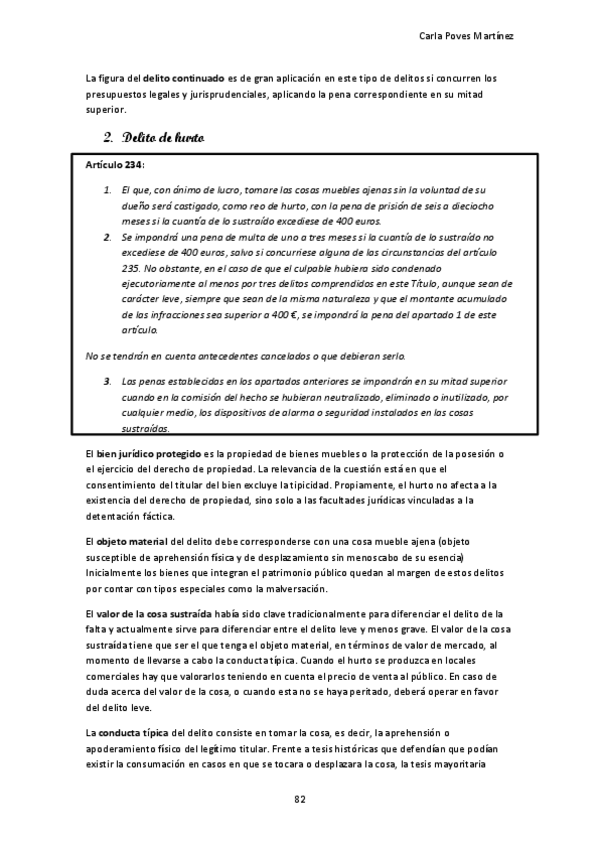 Carla Poves Martínez

La figura del delito continuado es de gran aplicación en este tipo de delitos si concurren los presupuestos legales y jurisprudenciales, aplicando la pena correspondiente en su mitad superior.

2. Delito de hurto

Artículo 234:

1. El que, con ánimo de lucro, tomare las cosas muebles ajenas sin la voluntad de su dueño será castigado, como reo de hurto, con la pena de prisión de seis a dieciocho meses si la cuantía de lo sustraído excediese de 400 euros.
2. Se impondrá una pena de multa de uno a tres meses si la cuantía de lo sustraído no excediese de 400 euros, salvo si concurriese alguna de las circunstancias del artículo 235. No obstante, en el caso de que el culpable hubiera sido condenado ejecutoriamente al menos por tres delitos comprendidos en este Título, aunque sean de carácter leve, siempre que sean de la misma naturaleza y que el montante acumulado de las infracciones sea superior a 400 €, se impondrá la pena del apartado 1 de este artículo.

No se tendrán en cuenta antecedentes cancelados o que debieran serlo.

3. Las penas establecidas en los apartados anteriores se impondrán en su mitad superior cuando en la comisión del hecho se hubieran neutralizado, eliminado o inutilizado, por cualquier medio, los dispositivos de alarma o seguridad instalados en las cosas sustraídas.

El bien jurídico protegido es la propiedad de bienes muebles o la protección de la posesión o el ejercicio del derecho de propiedad. La relevancia de la cuestión está en que el consentimiento del titular del bien excluye la tipicidad. Propiamente, el hurto no afecta a la existencia del derecho de propiedad, sino solo a las facultades jurídicas vinculadas a la detentación fáctica.

El objeto material del delito debe corresponderse con una cosa mueble ajena (objeto susceptible de aprehensión física y de desplazamiento sin menoscabo de su esencia) Inicialmente los bienes que integran el patrimonio público quedan al margen de estos delitos por contar con tipos especiales como la malversación.

El valor de la cosa sustraída había sido clave tradicionalmente para diferenciar el delito de la falta y actualmente sirve para diferenciar entre el delito leve y menos grave. El valor de la cosa sustraída tiene que ser el que tenga el objeto material, en términos de valor de mercado, al momento de llevarse a cabo la conducta típica. Cuando el hurto se produzca en locales comerciales hay que valorarlos teniendo en cuenta el precio de venta al público. En caso de duda acerca del valor de la cosa, o cuando esta no se haya peritado, deberá operar en favor del delito leve.

La conducta típica del delito consiste en tomar la cosa, es decir, la aprehensión o apoderamiento físico del legítimo titular. Frente a tesis históricas que defendían que podían existir la consumación en casos en que se tocara o desplazara la cosa, la tesis mayoritaria

82